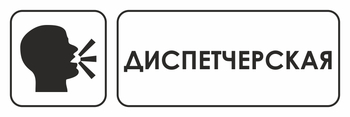 ДИСПЕТЧЕРСКАЯ